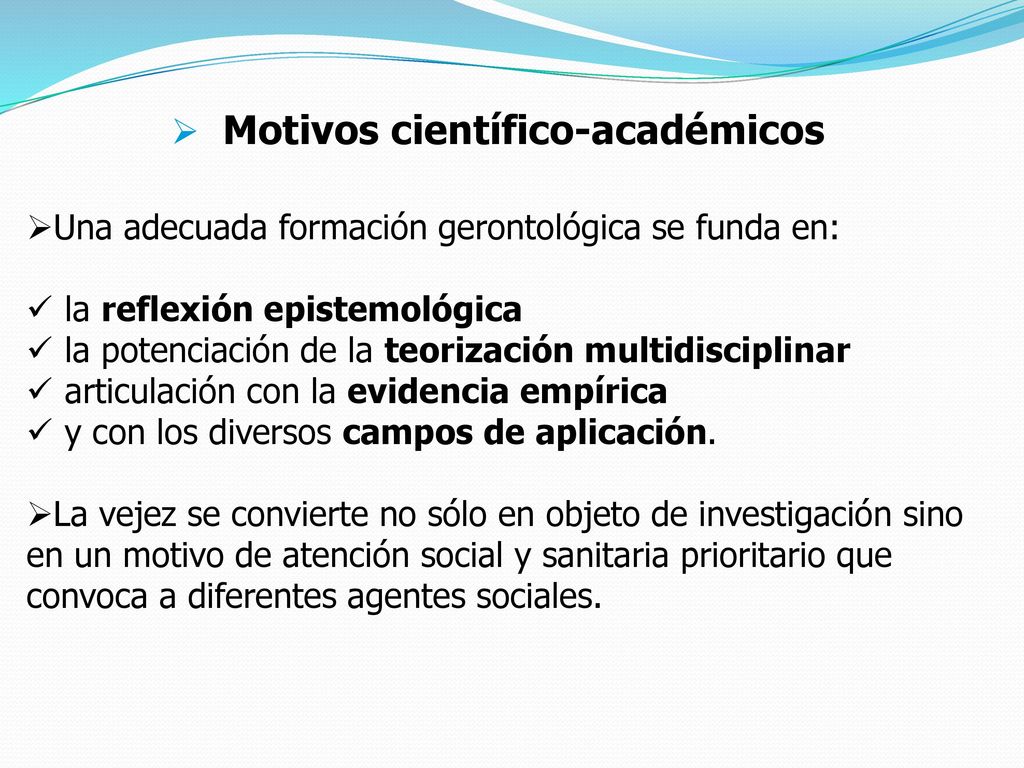 ➢ Motivos científico-académicos

➢Una adecuada formación gerontológica se funda en:

✓ la reflexión epistemológica
✓ la potenciación de la teorización multidisciplinar
✓ articulación con la evidencia empírica
✓ y con los diversos campos de aplicación.

➢La vejez se convierte no sólo en objeto de investigación sino en un motivo de atención social y sanitaria prioritario que convoca a diferentes agentes sociales.